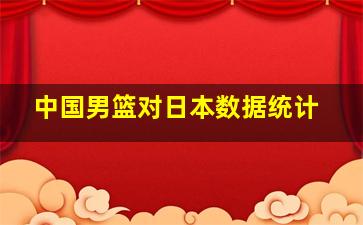 中国男篮对日本数据统计